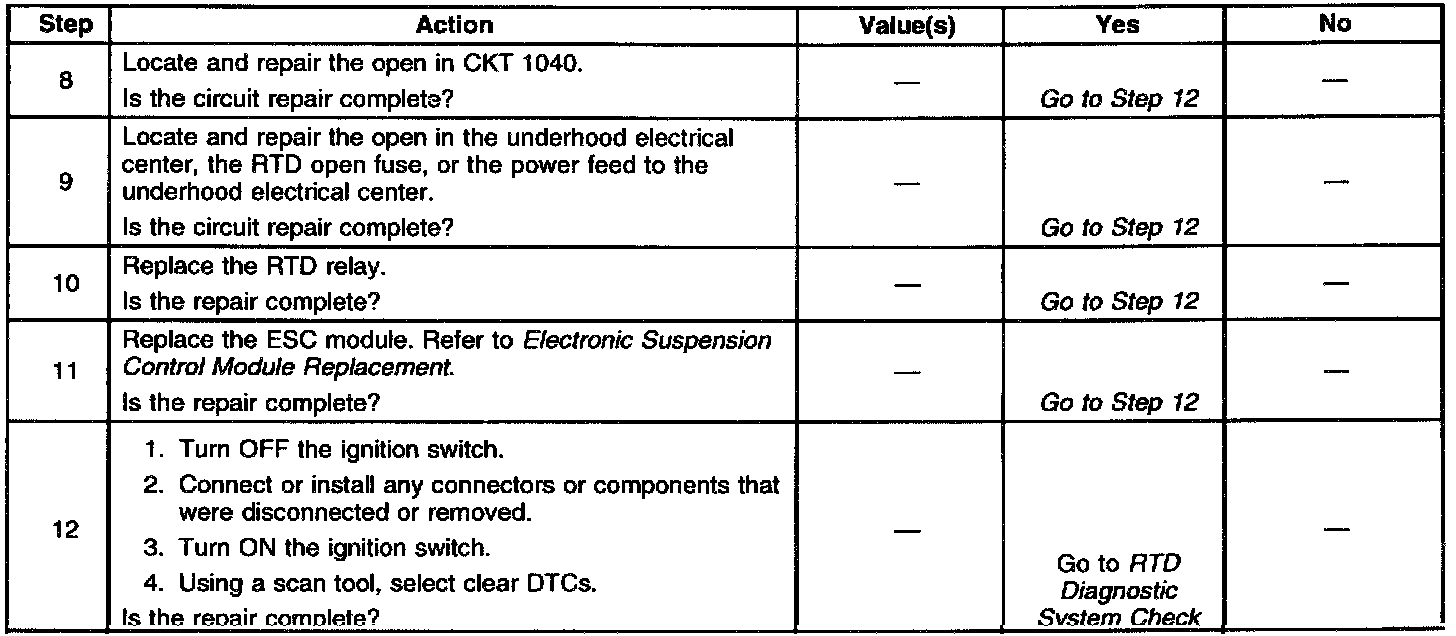 | Step | Action | Value(s) | Yes | No |
|---|---|---|---|---|
| 8 | Locate and repair the open in CKT 1040. Is the circuit repair complete? | — | Go to Step 12 | — |
| 9 | Locate and repair the open in the underhood electrical center, the RTD open fuse, or the power feed to the underhood electrical center. Is the circuit repair complete? | — | Go to Step 12 | — |
| 10 | Replace the RTD relay. Is the repair complete? | — | Go to Step 12 | — |
| 11 | Replace the ESC module. Refer to Electronic Suspension Control Module Replacement. Is the repair complete? | — | Go to Step 12 | — |
| 12 | 1. Turn OFF the ignition switch. 2. Connect or install any connectors or components that were disconnected or removed. 3. Turn ON the ignition switch. 4. Using a scan tool, select clear DTCs. Is the repair complete? | — | Go to RTD Diagnostic System Check | — |